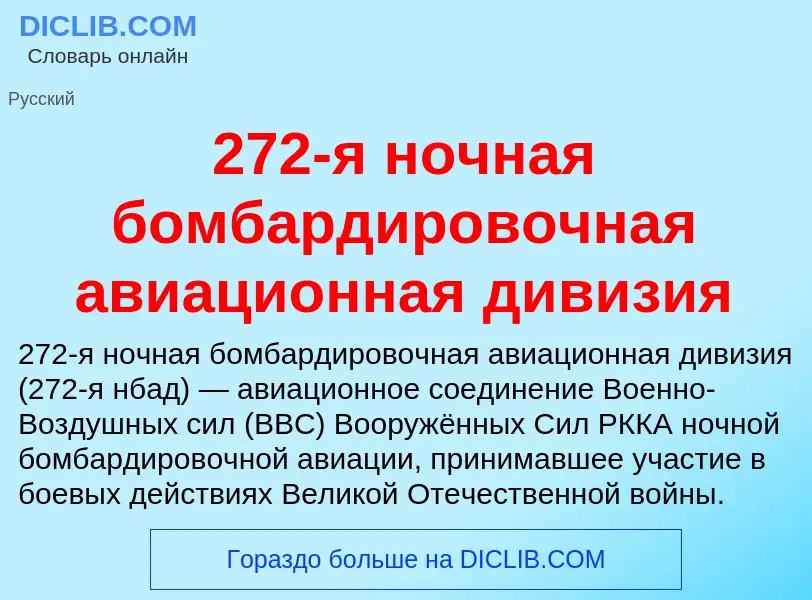 DICLIB.COM
Словарь онлайн

Русский

272-я ночная бомбардировочная авиационная дивизия

272-я ночная бомбардировочная авиационная дивизия (272-я нбад) — авиационное соединение Военно-Воздушных сил (ВВС) Вооружённых Сил РККА ночной бомбардировочной авиации, принимавшее участие в боевых действиях Великой Отечественной войны.

Гораздо больше на DICLIB.COM